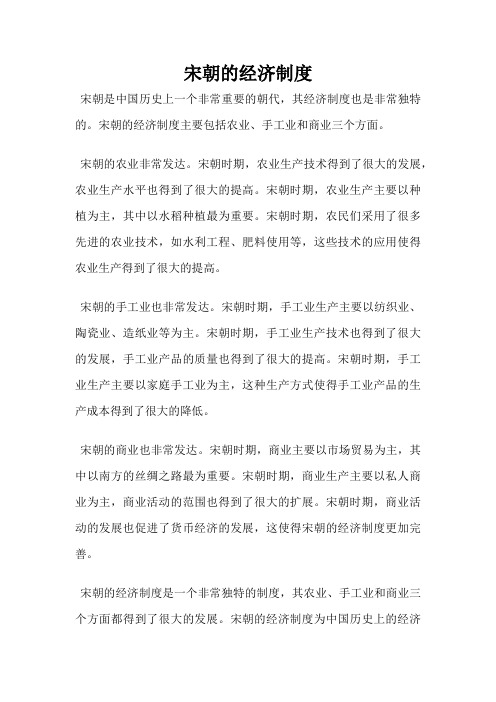 宋朝的经济制度

宋朝是中国历史上一个非常重要的朝代，其经济制度也是非常独特的。宋朝的经济制度主要包括农业、手工业和商业三个方面。

宋朝的农业非常发达。宋朝时期，农业生产技术得到了很大的发展，农业生产水平也得到了很大的提高。宋朝时期，农业生产主要以种植为主，其中以水稻种植最为重要。宋朝时期，农民们采用了很多先进的农业技术，如水利工程、肥料使用等，这些技术的应用使得农业生产得到了很大的提高。

宋朝的手工业也非常发达。宋朝时期，手工业生产主要以纺织业、陶瓷业、造纸业等为主。宋朝时期，手工业生产技术也得到了很大的发展，手工业产品的质量也得到了很大的提高。宋朝时期，手工业生产主要以家庭手工业为主，这种生产方式使得手工业产品的生产成本得到了很大的降低。

宋朝的商业也非常发达。宋朝时期，商业主要以市场贸易为主，其中以南方的丝绸之路最为重要。宋朝时期，商业生产主要以私人商业为主，商业活动的范围也得到了很大的扩展。宋朝时期，商业活动的发展也促进了货币经济的发展，这使得宋朝的经济制度更加完善。

宋朝的经济制度是一个非常独特的制度，其农业、手工业和商业三个方面都得到了很大的发展。宋朝的经济制度为中国历史上的经济